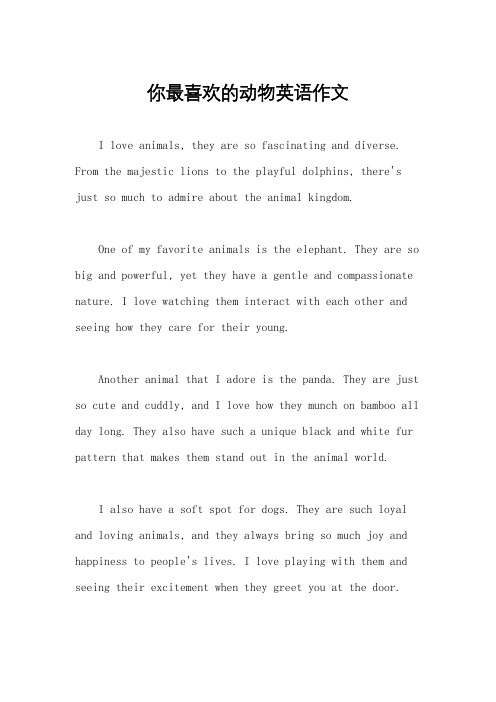 你最喜欢的动物英语作文

I love animals, they are so fascinating and diverse. From the majestic lions to the playful dolphins, there's just so much to admire about the animal kingdom.

One of my favorite animals is the elephant. They are so big and powerful, yet they have a gentle and compassionate nature. I love watching them interact with each other and seeing how they care for their young.

Another animal that I adore is the panda. They are just so cute and cuddly, and I love how they munch on bamboo all day long. They also have such a unique black and white fur pattern that makes them stand out in the animal world.

I also have a soft spot for dogs. They are such loyal and loving animals, and they always bring so much joy and happiness to people's lives. I love playing with them and seeing their excitement when they greet you at the door.